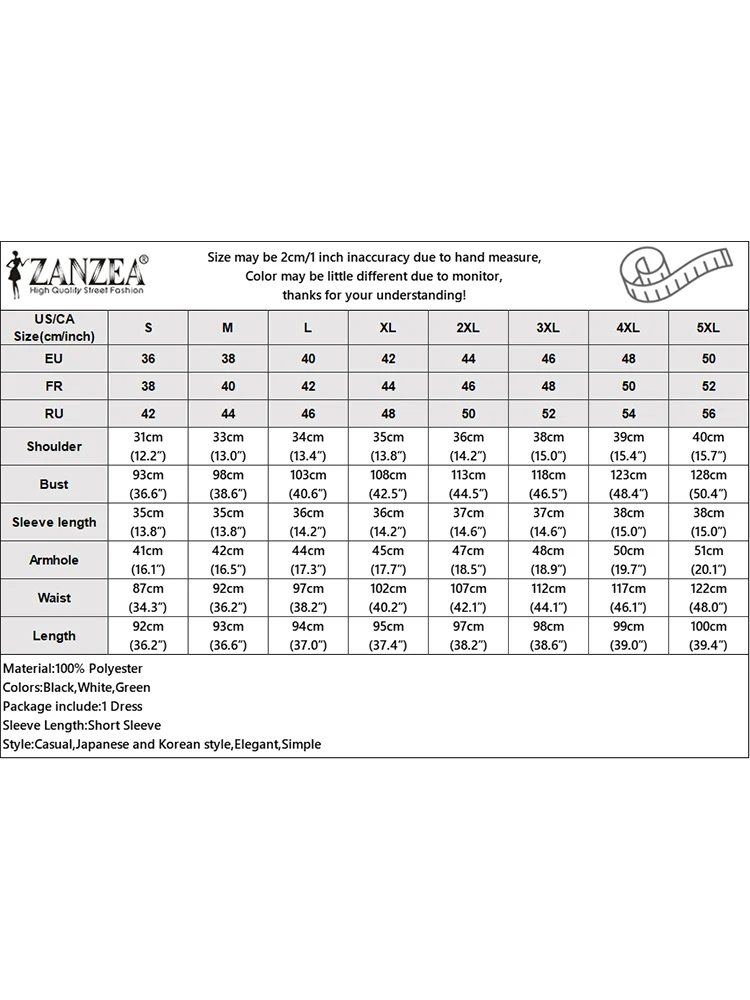 ZANZEA®
High Quality Street Fashion

Size may be 2cm/1 inch inaccuracy due to hand measure,
Color may be little different due to monitor,
thanks for your understanding!

| US/CA Size(cm/inch) | S | M | L | XL | 2XL | 3XL | 4XL | 5XL |
|---|---|---|---|---|---|---|---|---|
| EU | 36 | 38 | 40 | 42 | 44 | 46 | 48 | 50 |
| FR | 38 | 40 | 42 | 44 | 46 | 48 | 50 | 52 |
| RU | 42 | 44 | 46 | 48 | 50 | 52 | 54 | 56 |
| Shoulder | 31cm (12.2") | 33cm (13.0") | 34cm (13.4") | 35cm (13.8") | 36cm (14.2") | 38cm (15.0") | 39cm (15.4") | 40cm (15.7") |
| Bust | 93cm (36.6") | 98cm (38.6") | 103cm (40.6") | 108cm (42.5") | 113cm (44.5") | 118cm (46.5") | 123cm (48.4") | 128cm (50.4") |
| Sleeve length | 35cm (13.8") | 35cm (13.8") | 36cm (14.2") | 36cm (14.2") | 37cm (14.6") | 37cm (14.6") | 38cm (15.0") | 38cm (15.0") |
| Armhole | 41cm (16.1") | 42cm (16.5") | 44cm (17.3") | 45cm (17.7") | 47cm (18.5") | 48cm (18.9") | 50cm (19.7") | 51cm (20.1") |
| Waist | 87cm (34.3") | 92cm (36.2") | 97cm (38.2") | 102cm (40.2") | 107cm (42.1") | 112cm (44.1") | 117cm (46.1") | 122cm (48.0") |
| Length | 92cm (36.2") | 93cm (36.6") | 94cm (37.0") | 95cm (37.4") | 97cm (38.2") | 98cm (38.6") | 99cm (39.0") | 100cm (39.4") |

Material:100% Polyester
Colors:Black,White,Green
Package include:1 Dress
Sleeve Length:Short Sleeve
Style:Casual,Japanese and Korean style,Elegant,Simple